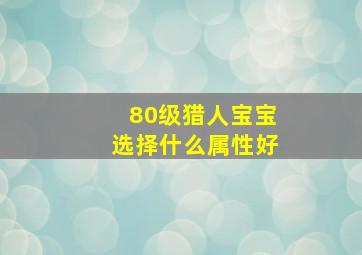 80级猎人宝宝
选择什么属性好